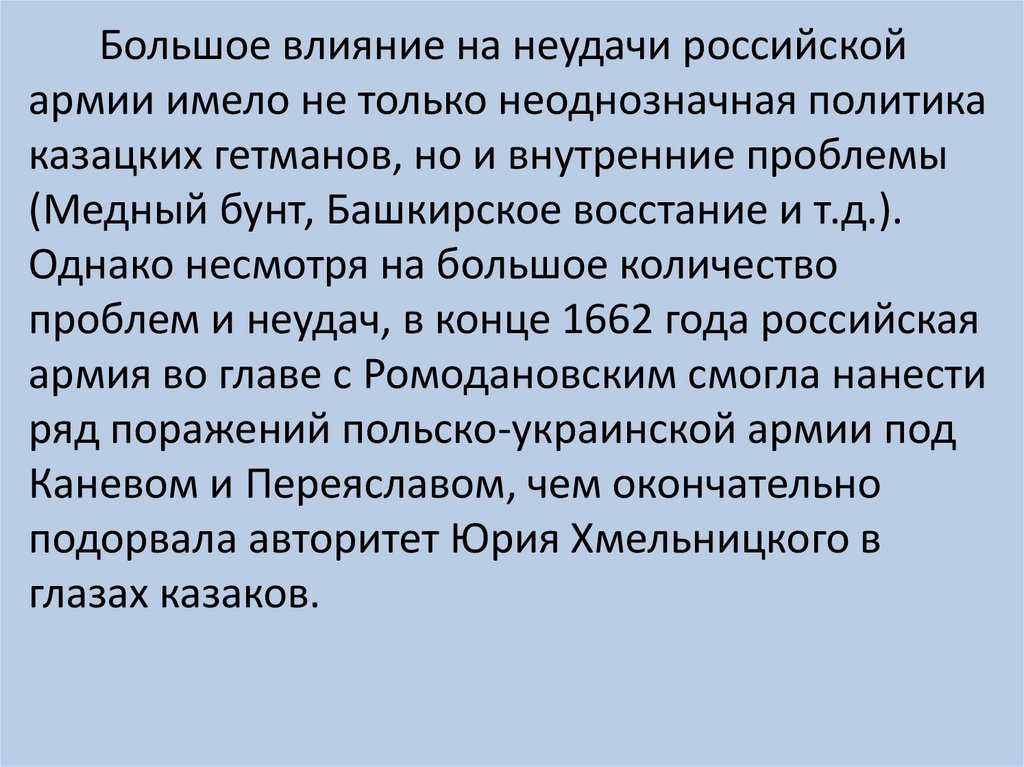 Большое влияние на неудачи российской армии имело не только неоднозначная политика казацких гетманов, но и внутренние проблемы (Медный бунт, Башкирское восстание и т.д.). Однако несмотря на большое количество проблем и неудач, в конце 1662 года российская армия во главе с Ромодановским смогла нанести ряд поражений польско-украинской армии под Каневом и Переяславом, чем окончательно подорвала авторитет Юрия Хмельницкого в глазах казаков.